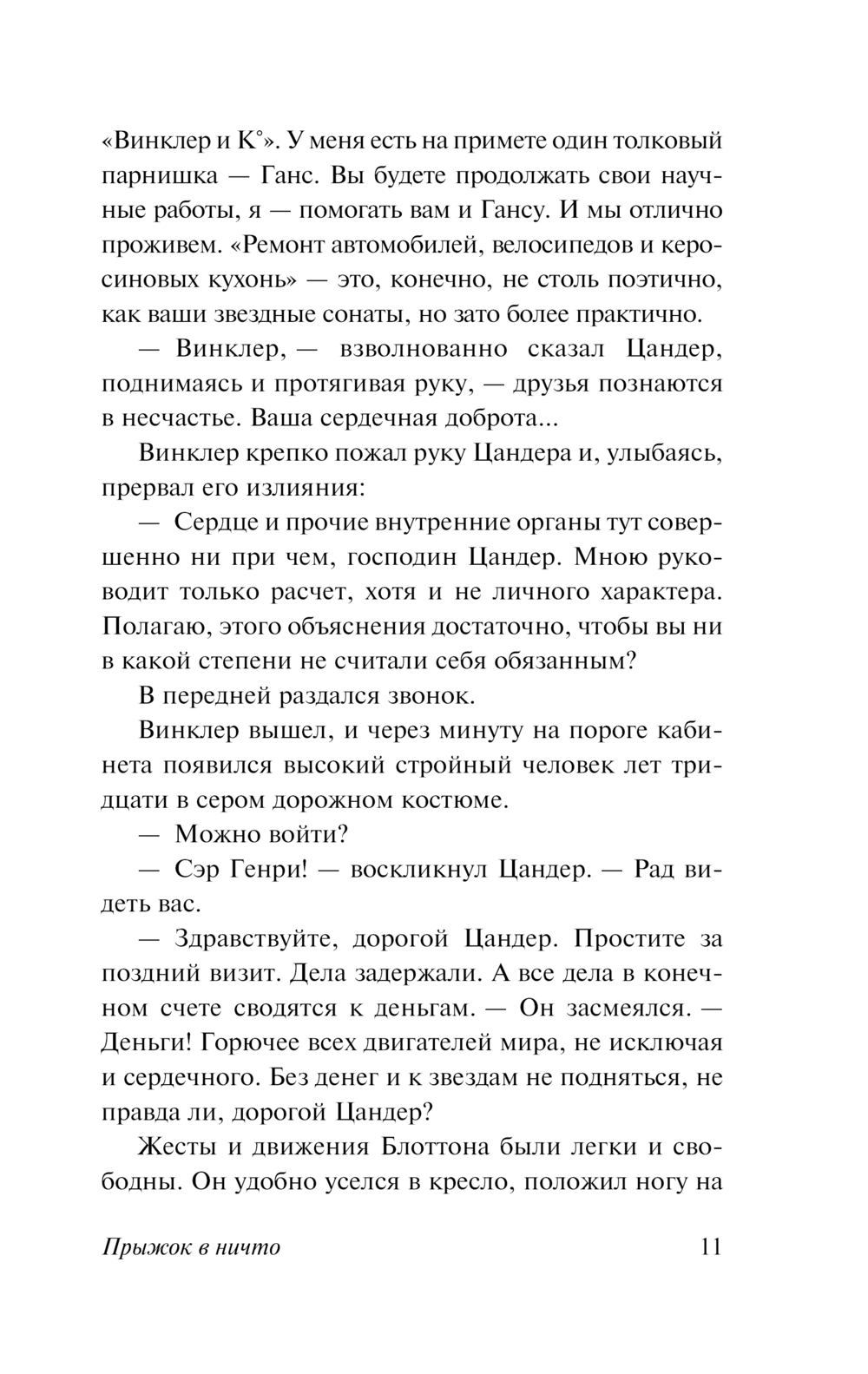 «Винклер и К°». У меня есть на примете один толковый парнишка — Ганс. Вы будете продолжать свои научные работы, я — помогать вам и Гансу. И мы отлично проживем. «Ремонт автомобилей, велосипедов и керосиновых кухонь» — это, конечно, не столь поэтично, как ваши звездные сонаты, но зато более практично.

— Винклер, — взволнованно сказал Цандер, поднимаясь и протягивая руку, — друзья познаются в несчастье. Ваша сердечная доброта...

Винклер крепко пожал руку Цандера и, улыбаясь, прервал его излияния:

— Сердце и прочие внутренние органы тут совершенно ни при чем, господин Цандер. Мною руководит только расчет, хотя и не личного характера. Полагаю, этого объяснения достаточно, чтобы вы ни в какой степени не считали себя обязанным?

В передней раздался звонок.

Винклер вышел, и через минуту на пороге кабинета появился высокий стройный человек лет тридцати в сером дорожном костюме.

— Можно войти?

— Сэр Генри! — воскликнул Цандер. — Рад видеть вас.

— Здравствуйте, дорогой Цандер. Простите за поздний визит. Дела задержали. А все дела в конечном счете сводятся к деньгам. — Он засмеялся. — Деньги! Горючее всех двигателей мира, не исключая и сердечного. Без денег и к звездам не подняться, не правда ли, дорогой Цандер?

Жесты и движения Блоттона были легки и свободны. Он удобно уселся в кресло, положил ногу на

Прыжок в ничто 11